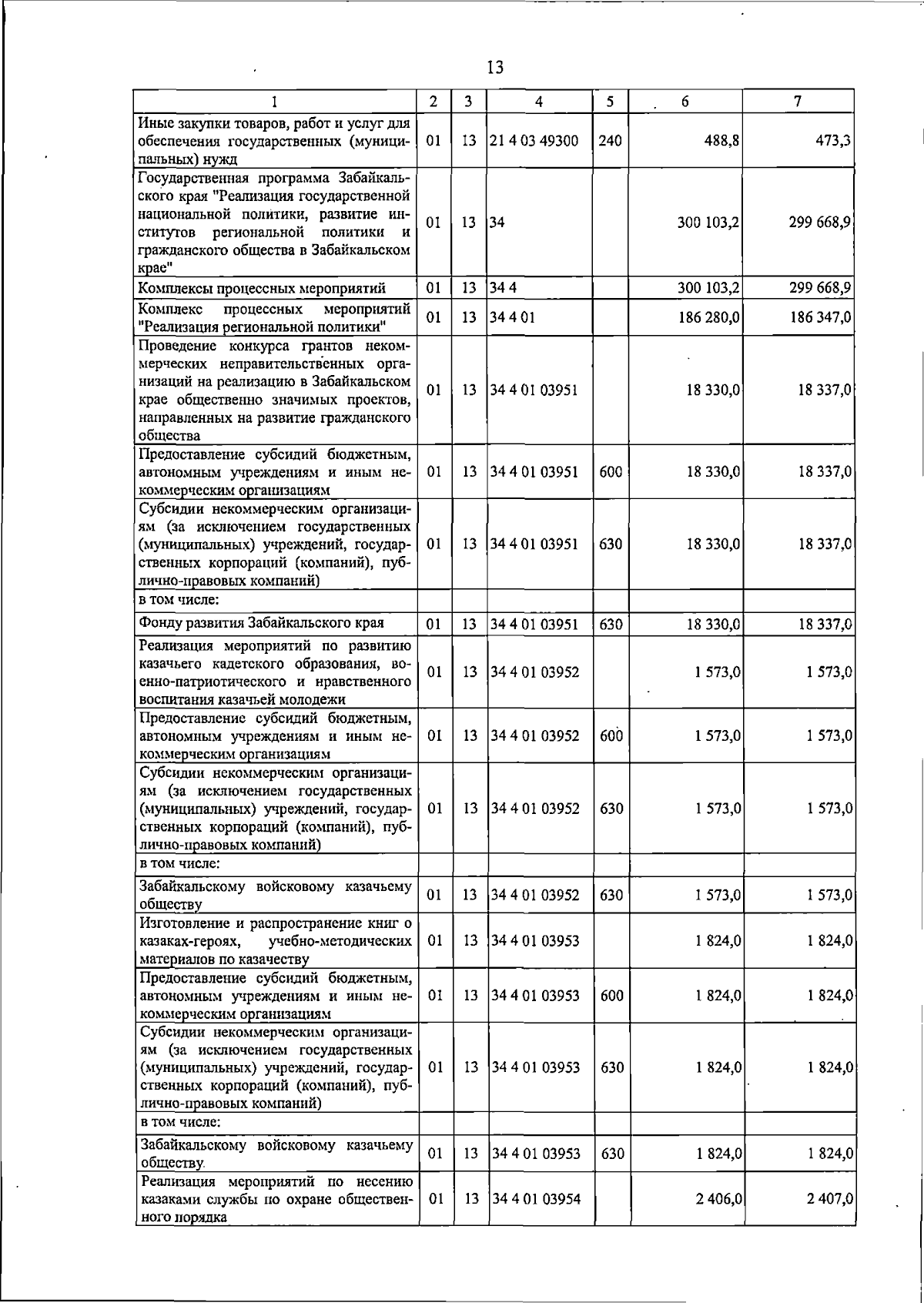 13

| 1 | 2 | 3 | 4 | 5 | 6 | 7 |
|---|---|---|---|---|---|---|
| Иные закупки товаров, работ и услуг для обеспечения государственных (муниципальных) нужд | 01 | 13 | 21 4 03 49300 | 240 | 488,8 | 473,3 |
| Государственная программа Забайкальского края "Реализация государственной национальной политики, развитие институтов региональной политики и гражданского общества в Забайкальском крае" | 01 | 13 | 34 |  | 300 103,2 | 299 668,9 |
| Комплексы процессных мероприятий | 01 | 13 | 34 4 |  | 300 103,2 | 299 668,9 |
| Комплекс процессных мероприятий "Реализация региональной политики" | 01 | 13 | 34 4 01 |  | 186 280,0 | 186 347,0 |
| Проведение конкурса грантов некоммерческих неправительственных организаций на реализацию в Забайкальском крае общественно значимых проектов, направленных на развитие гражданского общества | 01 | 13 | 34 4 01 03951 |  | 18 330,0 | 18 337,0 |
| Предоставление субсидий бюджетным, автономным учреждениям и иным некоммерческим организациям | 01 | 13 | 34 4 01 03951 | 600 | 18 330,0 | 18 337,0 |
| Субсидии некоммерческим организациям (за исключением государственных (муниципальных) учреждений, государственных корпораций (компаний), публично-правовых компаний) | 01 | 13 | 34 4 01 03951 | 630 | 18 330,0 | 18 337,0 |
| в том числе: |  |  |  |  |  |  |
| Фонду развития Забайкальского края | 01 | 13 | 34 4 01 03951 | 630 | 18 330,0 | 18 337,0 |
| Реализация мероприятий по развитию казачьего кадетского образования, военно-патриотического и нравственного воспитания казачьей молодежи | 01 | 13 | 34 4 01 03952 |  | 1 573,0 | 1 573,0 |
| Предоставление субсидий бюджетным, автономным учреждениям и иным некоммерческим организациям | 01 | 13 | 34 4 01 03952 | 600 | 1 573,0 | 1 573,0 |
| Субсидии некоммерческим организациям (за исключением государственных (муниципальных) учреждений, государственных корпораций (компаний), публично-правовых компаний) | 01 | 13 | 34 4 01 03952 | 630 | 1 573,0 | 1 573,0 |
| в том числе: |  |  |  |  |  |  |
| Забайкальскому войсковому казачьему обществу | 01 | 13 | 34 4 01 03952 | 630 | 1 573,0 | 1 573,0 |
| Изготовление и распространение книг о казаках-героях, учебно-методических материалов по казачеству | 01 | 13 | 34 4 01 03953 |  | 1 824,0 | 1 824,0 |
| Предоставление субсидий бюджетным, автономным учреждениям и иным некоммерческим организациям | 01 | 13 | 34 4 01 03953 | 600 | 1 824,0 | 1 824,0 |
| Субсидии некоммерческим организациям (за исключением государственных (муниципальных) учреждений, государственных корпораций (компаний), публично-правовых компаний) | 01 | 13 | 34 4 01 03953 | 630 | 1 824,0 | 1 824,0 |
| в том числе: |  |  |  |  |  |  |
| Забайкальскому войсковому казачьему обществу | 01 | 13 | 34 4 01 03953 | 630 | 1 824,0 | 1 824,0 |
| Реализация мероприятий по несению казаками службы по охране общественного порядка | 01 | 13 | 34 4 01 03954 |  | 2 406,0 | 2 407,0 |